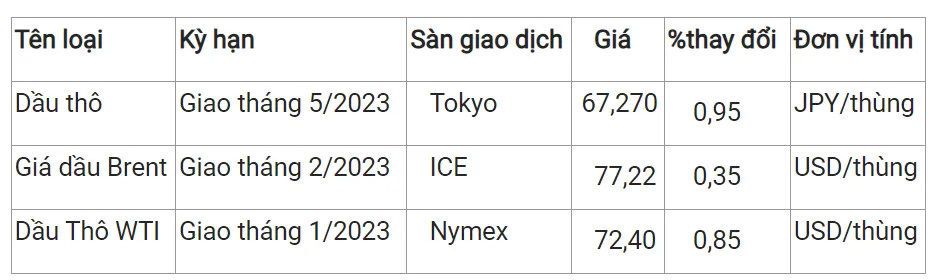 | Tên loại | Kỳ hạn | Sàn giao dịch | Giá | %thay đổi | Đơn vị tính |
|---|---|---|---|---|---|
| Dầu thô | Giao tháng 5/2023 | Tokyo | 67,270 | 0,95 | JPY/thùng |
| Giá dầu Brent | Giao tháng 2/2023 | ICE | 77,22 | 0,35 | USD/thùng |
| Dầu Thô WTI | Giao tháng 1/2023 | Nymex | 72,40 | 0,85 | USD/thùng |